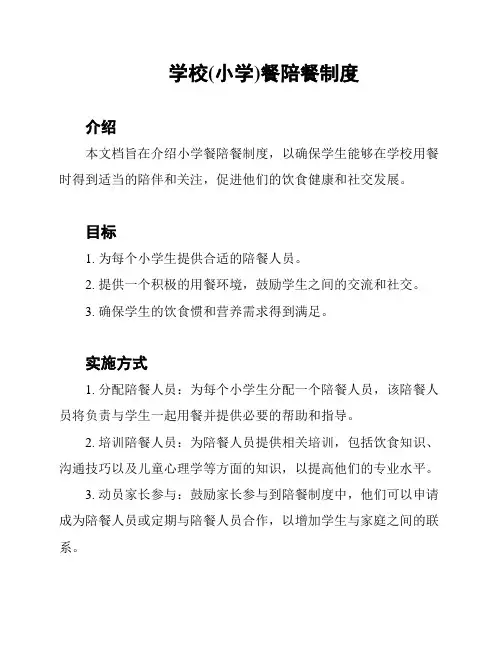 学校(小学)餐陪餐制度

介绍

本文档旨在介绍小学餐陪餐制度，以确保学生能够在学校用餐时得到适当的陪伴和关注，促进他们的饮食健康和社交发展。

目标

1. 为每个小学生提供合适的陪餐人员。

2. 提供一个积极的用餐环境，鼓励学生之间的交流和社交。

3. 确保学生的饮食惯和营养需求得到满足。

实施方式

1. 分配陪餐人员：为每个小学生分配一个陪餐人员，该陪餐人员将负责与学生一起用餐并提供必要的帮助和指导。

2. 培训陪餐人员：为陪餐人员提供相关培训，包括饮食知识、沟通技巧以及儿童心理学等方面的知识，以提高他们的专业水平。

3. 动员家长参与：鼓励家长参与到陪餐制度中，他们可以申请成为陪餐人员或定期与陪餐人员合作，以增加学生与家庭之间的联系。